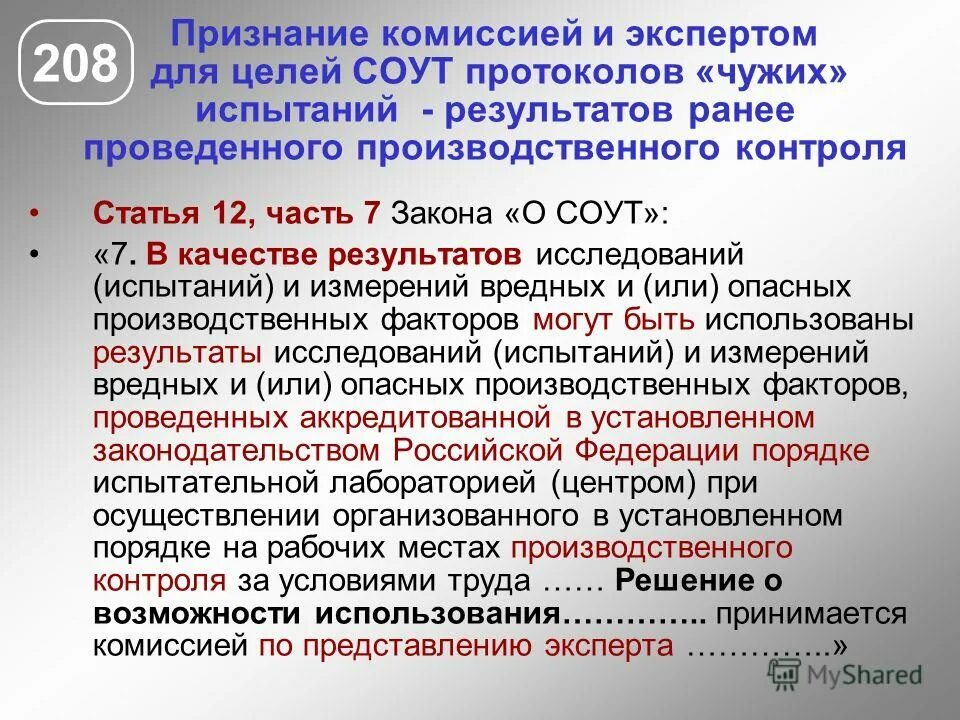 208

Признание комиссией и экспертом для целей СОУТ протоколов «чужих» испытаний - результатов ранее проведенного производственного контроля

• Статья 12, часть 7 Закона «О СОУТ»:

• «7. В качестве результатов исследований (испытаний) и измерений вредных и (или) опасных производственных факторов могут быть использованы результаты исследований (испытаний) и измерений вредных и (или) опасных производственных факторов, проведенных аккредитованной в установленном законодательством Российской Федерации порядке испытательной лабораторией (центром) при осуществлении организованного в установленном порядке на рабочих местах производственного контроля за условиями труда …… Решение о возможности использования………….. принимается комиссией по представлению эксперта …………..»

MyShared